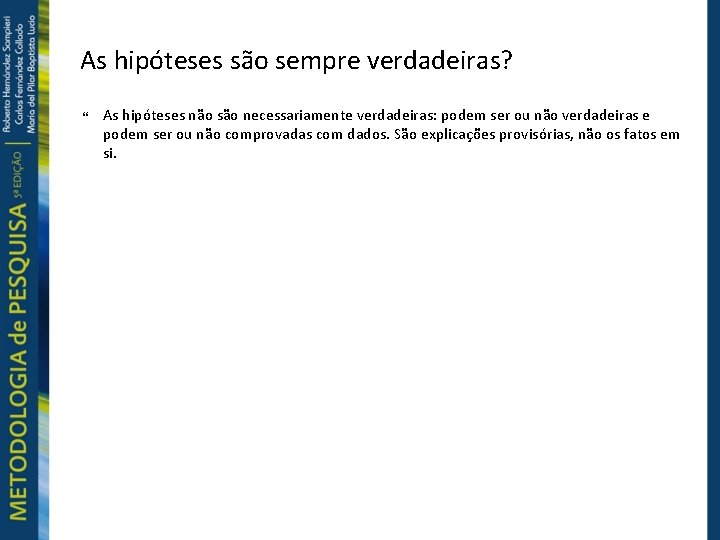 METODOLOGIA de PESQUISA 5ª EDIÇÃO

Roberto Hernández Sampieri
Carlos Fernández Collado
María del Pilar Baptista Lucio

As hipóteses são sempre verdadeiras?

“ As hipóteses não são necessariamente verdadeiras: podem ser ou não verdadeiras e podem ser ou não comprovadas com dados. São explicações provisórias, não os fatos em si.